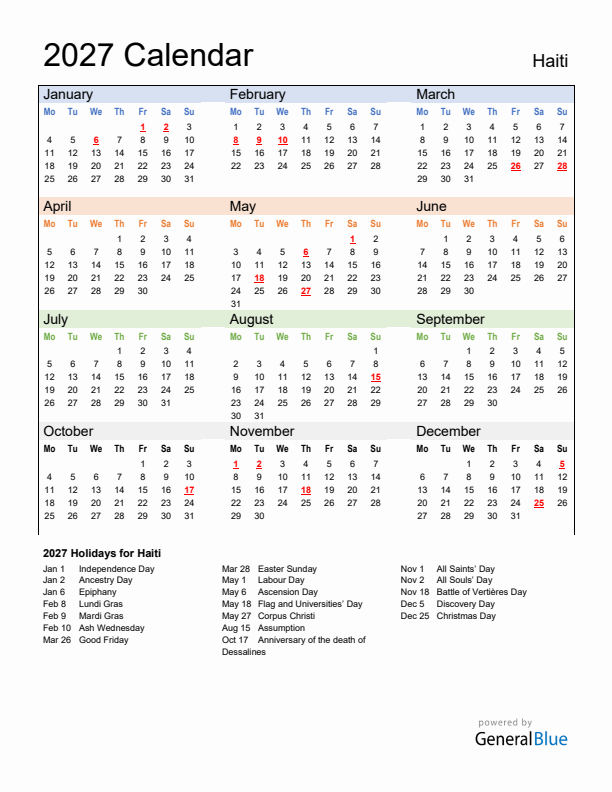 2027 Calendar

Haiti

January

| Mo | Tu | We | Th | Fr | Sa | Su |
|---|---|---|---|---|---|---|
| | | | | 1 | 2 | 3 |
| 4 | 5 | 6 | 7 | 8 | 9 | 10 |
| 11 | 12 | 13 | 14 | 15 | 16 | 17 |
| 18 | 19 | 20 | 21 | 22 | 23 | 24 |
| 25 | 26 | 27 | 28 | 29 | 30 | 31 |

February

| Mo | Tu | We | Th | Fr | Sa | Su |
|---|---|---|---|---|---|---|
| 1 | 2 | 3 | 4 | 5 | 6 | 7 |
| 8 | 9 | 10 | 11 | 12 | 13 | 14 |
| 15 | 16 | 17 | 18 | 19 | 20 | 21 |
| 22 | 23 | 24 | 25 | 26 | 27 | 28 |

March

| Mo | Tu | We | Th | Fr | Sa | Su |
|---|---|---|---|---|---|---|
| 1 | 2 | 3 | 4 | 5 | 6 | 7 |
| 8 | 9 | 10 | 11 | 12 | 13 | 14 |
| 15 | 16 | 17 | 18 | 19 | 20 | 21 |
| 22 | 23 | 24 | 25 | 26 | 27 | 28 |
| 29 | 30 | 31 | | | | |

April

| Mo | Tu | We | Th | Fr | Sa | Su |
|---|---|---|---|---|---|---|
| | | | 1 | 2 | 3 | 4 |
| 5 | 6 | 7 | 8 | 9 | 10 | 11 |
| 12 | 13 | 14 | 15 | 16 | 17 | 18 |
| 19 | 20 | 21 | 22 | 23 | 24 | 25 |
| 26 | 27 | 28 | 29 | 30 | | |

May

| Mo | Tu | We | Th | Fr | Sa | Su |
|---|---|---|---|---|---|---|
| | | | | | 1 | 2 |
| 3 | 4 | 5 | 6 | 7 | 8 | 9 |
| 10 | 11 | 12 | 13 | 14 | 15 | 16 |
| 17 | 18 | 19 | 20 | 21 | 22 | 23 |
| 24 | 25 | 26 | 27 | 28 | 29 | 30 |
| 31 | | | | | | |

June

| Mo | Tu | We | Th | Fr | Sa | Su |
|---|---|---|---|---|---|---|
| | 1 | 2 | 3 | 4 | 5 | 6 |
| 7 | 8 | 9 | 10 | 11 | 12 | 13 |
| 14 | 15 | 16 | 17 | 18 | 19 | 20 |
| 21 | 22 | 23 | 24 | 25 | 26 | 27 |
| 28 | 29 | 30 | | | | |

July

| Mo | Tu | We | Th | Fr | Sa | Su |
|---|---|---|---|---|---|---|
| | | | 1 | 2 | 3 | 4 |
| 5 | 6 | 7 | 8 | 9 | 10 | 11 |
| 12 | 13 | 14 | 15 | 16 | 17 | 18 |
| 19 | 20 | 21 | 22 | 23 | 24 | 25 |
| 26 | 27 | 28 | 29 | 30 | 31 | |

August

| Mo | Tu | We | Th | Fr | Sa | Su |
|---|---|---|---|---|---|---|
| | | | | | | 1 |
| 2 | 3 | 4 | 5 | 6 | 7 | 8 |
| 9 | 10 | 11 | 12 | 13 | 14 | 15 |
| 16 | 17 | 18 | 19 | 20 | 21 | 22 |
| 23 | 24 | 25 | 26 | 27 | 28 | 29 |
| 30 | 31 | | | | | |

September

| Mo | Tu | We | Th | Fr | Sa | Su |
|---|---|---|---|---|---|---|
| | | 1 | 2 | 3 | 4 | 5 |
| 6 | 7 | 8 | 9 | 10 | 11 | 12 |
| 13 | 14 | 15 | 16 | 17 | 18 | 19 |
| 20 | 21 | 22 | 23 | 24 | 25 | 26 |
| 27 | 28 | 29 | 30 | | | |

October

| Mo | Tu | We | Th | Fr | Sa | Su |
|---|---|---|---|---|---|---|
| | | | | 1 | 2 | 3 |
| 4 | 5 | 6 | 7 | 8 | 9 | 10 |
| 11 | 12 | 13 | 14 | 15 | 16 | 17 |
| 18 | 19 | 20 | 21 | 22 | 23 | 24 |
| 25 | 26 | 27 | 28 | 29 | 30 | 31 |

November

| Mo | Tu | We | Th | Fr | Sa | Su |
|---|---|---|---|---|---|---|
| 1 | 2 | 3 | 4 | 5 | 6 | 7 |
| 8 | 9 | 10 | 11 | 12 | 13 | 14 |
| 15 | 16 | 17 | 18 | 19 | 20 | 21 |
| 22 | 23 | 24 | 25 | 26 | 27 | 28 |
| 29 | 30 | | | | | |

December

| Mo | Tu | We | Th | Fr | Sa | Su |
|---|---|---|---|---|---|---|
| | | 1 | 2 | 3 | 4 | 5 |
| 6 | 7 | 8 | 9 | 10 | 11 | 12 |
| 13 | 14 | 15 | 16 | 17 | 18 | 19 |
| 20 | 21 | 22 | 23 | 24 | 25 | 26 |
| 27 | 28 | 29 | 30 | 31 | | |

2027 Holidays for Haiti

Jan 1 Independence Day
Jan 2 Ancestry Day
Jan 6 Epiphany
Feb 8 Lundi Gras
Feb 9 Mardi Gras
Feb 10 Ash Wednesday
Mar 26 Good Friday

Mar 28 Easter Sunday
May 1 Labour Day
May 6 Ascension Day
May 18 Flag and Universities' Day
May 27 Corpus Christi
Aug 15 Assumption
Oct 17 Anniversary of the death of Dessalines

Nov 1 All Saints' Day
Nov 2 All Souls' Day
Nov 18 Battle of Vertières Day
Dec 5 Discovery Day
Dec 25 Christmas Day

powered by
GeneralBlue